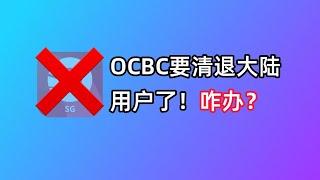 SG

OCBC要清退大陆用户了！咋办？